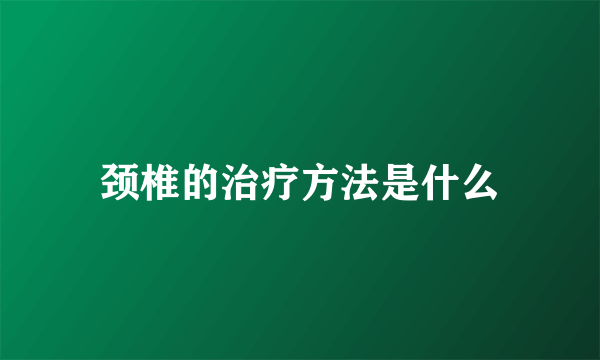 颈椎的治疗方法是什么